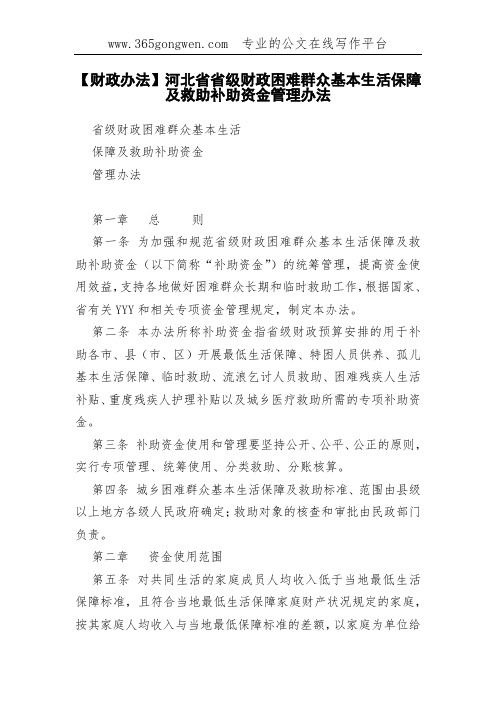 www.365gongwen.com 专业的公文在线写作平台

【财政办法】河北省省级财政困难群众基本生活保障及救助补助资金管理办法

省级财政困难群众基本生活

保障及救助补助资金

管理办法

第一章 总 则

第一条 为加强和规范省级财政困难群众基本生活保障及救助补助资金（以下简称“补助资金”）的统筹管理，提高资金使用效益，支持各地做好困难群众长期和临时救助工作，根据国家、省有关YYY和相关专项资金管理规定，制定本办法。

第二条 本办法所称补助资金指省级财政预算安排的用于补助各市、县（市、区）开展最低生活保障、特困人员供养、孤儿基本生活保障、临时救助、流浪乞讨人员救助、困难残疾人生活补贴、重度残疾人护理补贴以及城乡医疗救助所需的专项补助资金。

第三条 补助资金使用和管理要坚持公开、公平、公正的原则，实行专项管理、统筹使用、分类救助、分账核算。

第四条 城乡困难群众基本生活保障及救助标准、范围由县级以上地方各级人民政府确定；救助对象的核查和审批由民政部门负责。

第二章 资金使用范围

第五条 对共同生活的家庭成员人均收入低于当地最低生活保障标准，且符合当地最低生活保障家庭财产状况规定的家庭，按其家庭人均收入与当地最低保障标准的差额，以家庭为单位给